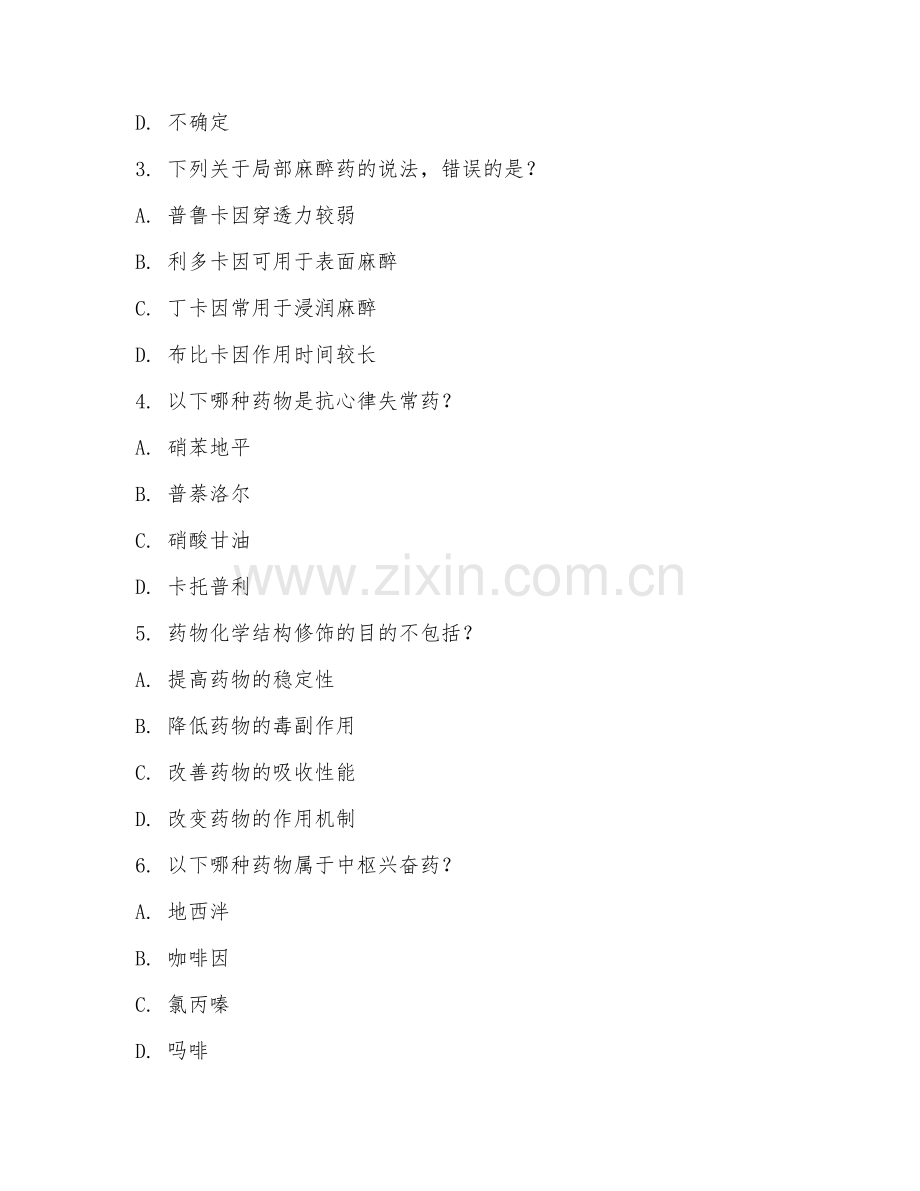 D. 不确定

3. 下列关于局部麻醉药的说法，错误的是？

A. 普鲁卡因穿透力较弱

B. 利多卡因可用于表面麻醉

C. 丁卡因常用于浸润麻醉

D. 布比卡因作用时间较长

4. 以下哪种药物是抗心律失常药？

A. 硝苯地平

B. 普萘洛尔

C. 硝酸甘油

D. 卡托普利

www.zixin.com.cn

5. 药物化学结构修饰的目的不包括？

A. 提高药物的稳定性

B. 降低药物的毒副作用

C. 改善药物的吸收性能

D. 改变药物的作用机制

6. 以下哪种药物属于中枢兴奋药？

A. 地西泮

B. 咖啡因

C. 氯丙嗪

D. 吗啡